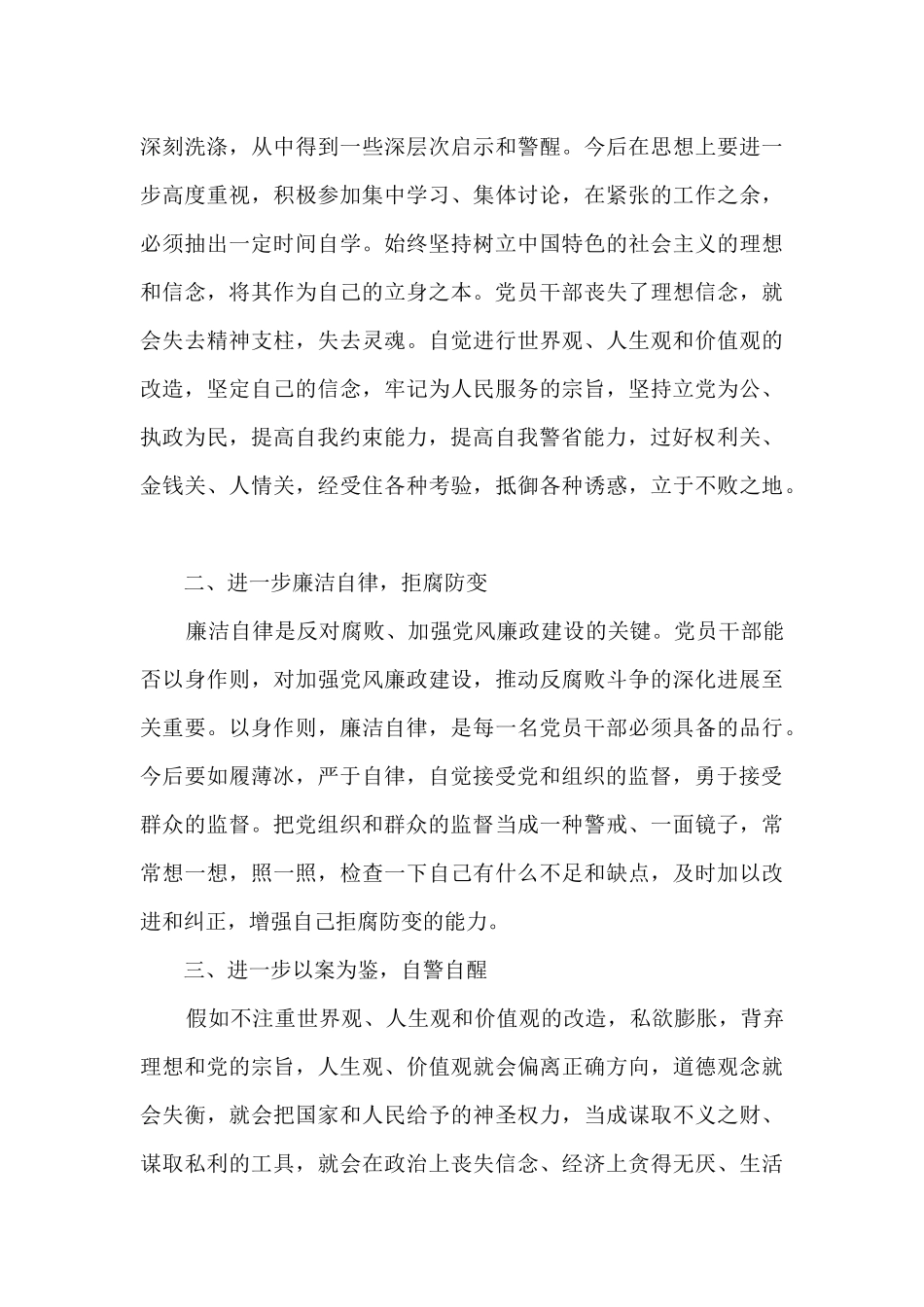 深刻洗涤，从中得到一些深层次启示和警醒。今后在思想上要进一步高度重视，积极参加集中学习、集体讨论，在紧张的工作之余，必须抽出一定时间自学。始终坚持树立中国特色的社会主义的理想和信念，将其作为自己的立身之本。党员干部丧失了理想信念，就会失去精神支柱，失去灵魂。自觉进行世界观、人生观和价值观的改造，坚定自己的信念，牢记为人民服务的宗旨，坚持立党为公、执政为民，提高自我约束能力，提高自我警省能力，过好权利关、金钱关、人情关，经受住各种考验，抵御各种诱惑，立于不败之地。

二、进一步廉洁自律，拒腐防变

廉洁自律是反对腐败、加强党风廉政建设的关键。党员干部能否以身作则，对加强党风廉政建设，推动反腐败斗争的深化进展至关重要。以身作则，廉洁自律，是每一名党员干部必须具备的品行。今后要如履薄冰，严于自律，自觉接受党和组织的监督，勇于接受群众的监督。把党组织和群众的监督当成一种警戒、一面镜子，常常想一想，照一照，检查一下自己有什么不足和缺点，及时加以改进和纠正，增强自己拒腐防变的能力。

三、进一步以案为鉴，自警自醒

假如不注重世界观、人生观和价值观的改造，私欲膨胀，背弃理想和党的宗旨，人生观、价值观就会偏离正确方向，道德观念就会失衡，就会把国家和人民给予的神圣权力，当成谋取不义之财、谋取私利的工具，就会在政治上丧失信念、经济上贪得无厌、生活